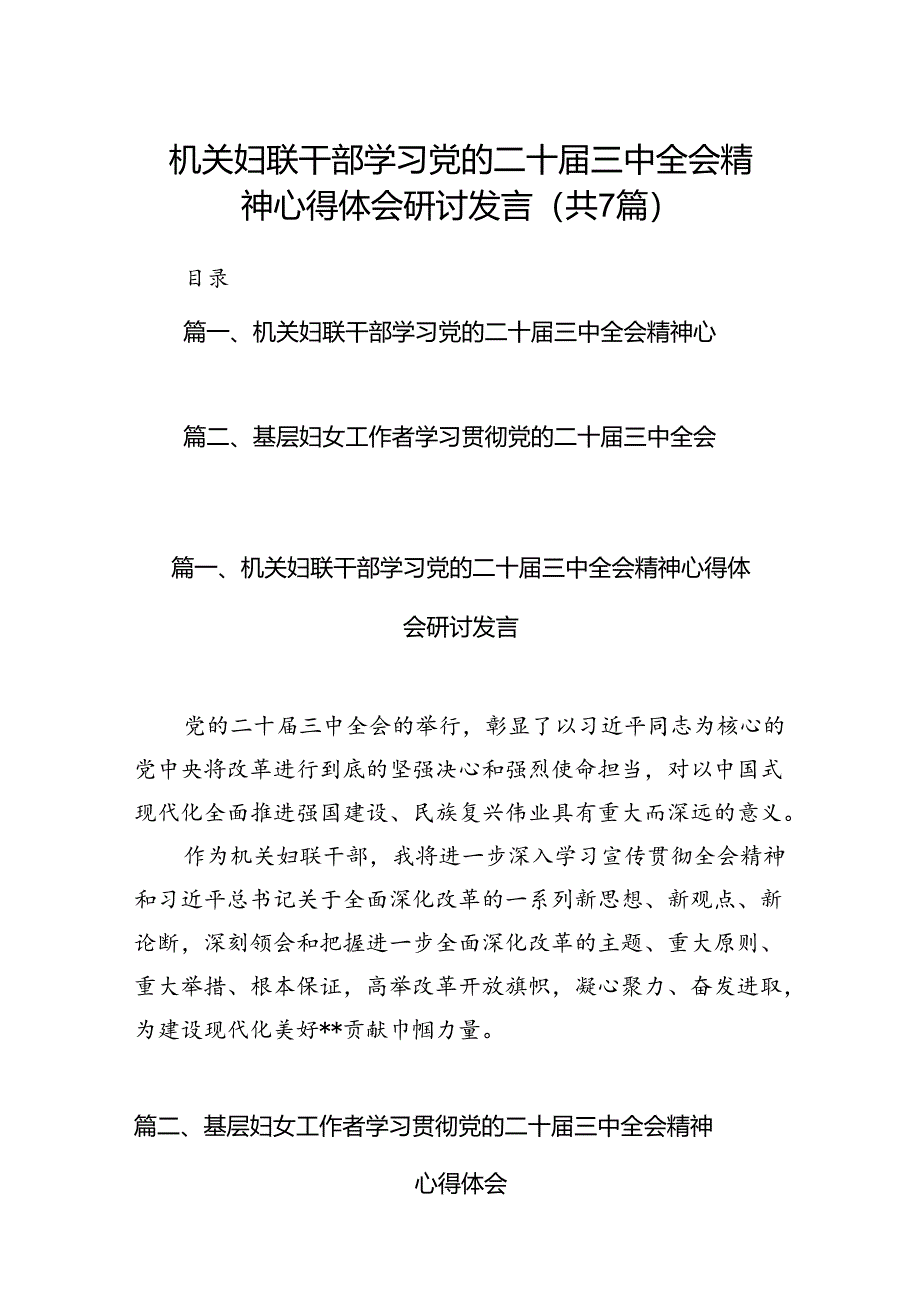 机关妇联干部学习党的二十届三中全会精神心得体会研讨发言（共7篇）

目录

篇一、机关妇联干部学习党的二十届三中全会精神心

篇二、基层妇女工作者学习贯彻党的二十届三中全会

篇一、机关妇联干部学习党的二十届三中全会精神心得体会研讨发言

党的二十届三中全会的举行，彰显了以习近平同志为核心的党中央将改革进行到底的坚强决心和强烈使命担当，对以中国式现代化全面推进强国建设、民族复兴伟业具有重大而深远的意义。

作为机关妇联干部，我将进一步深入学习宣传贯彻全会精神和习近平总书记关于全面深化改革的一系列新思想、新观点、新论断，深刻领会和把握进一步全面深化改革的主题、重大原则、重大举措、根本保证，高举改革开放旗帜，凝心聚力、奋发进取，为建设现代化美好**贡献巾帼力量。

篇二、基层妇女工作者学习贯彻党的二十届三中全会精神心得体会